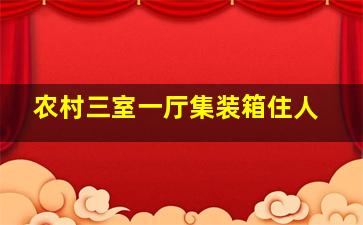 农村三室一厅集装箱住人